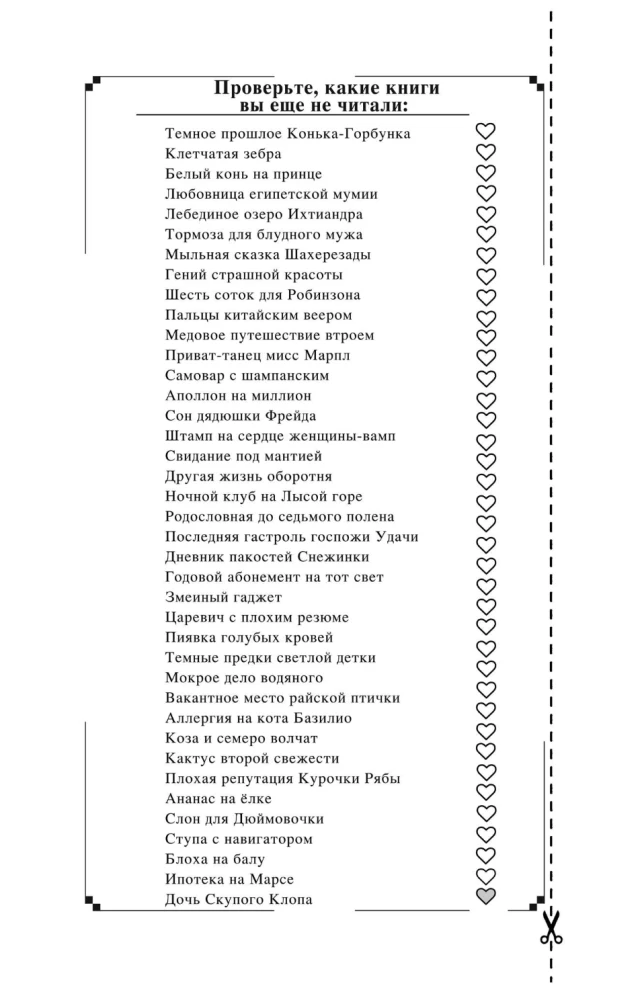 Проверьте, какие книги вы еще не читали:

Темное прошлое Конька-Горбунка
Клетчатая зебра
Белый конь на принце
Любовница египетской мумии
Лебединое озеро Ихтиандра
Тормоза для блудного мужа
Мыльная сказка Шахерезады
Гений страшной красоты
Шесть соток для Робинзона
Пальцы китайским веером
Медовое путешествие втроем
Приват-танец мисс Марпл
Самовар с шампанским
Аполлон на миллион
Сон дядюшки Фрейда
Штамп на сердце женщины-вамп
Свидание под мантией
Другая жизнь оборотня
Ночной клуб на Лысой горе
Родословная до седьмого полена
Последняя гастроль госпожи Удачи
Дневник пакостей Снежинки
Годовой абонемент на тот свет
Змеиный гаджет
Царевич с плохим резюме
Пиявка голубых кровей
Темные предки светлой детки
Мокрое дело водяного
Вакантное место райской птички
Аллергия на кота Базилио
Коза и семеро волчат
Кактус второй свежести
Плохая репутация Курочки Рябы
Ананас на ёлке
Слон для Дюймовочки
Ступа с навигатором
Блоха на балу
Ипотека на Марсе
Дочь Скупого Клопа